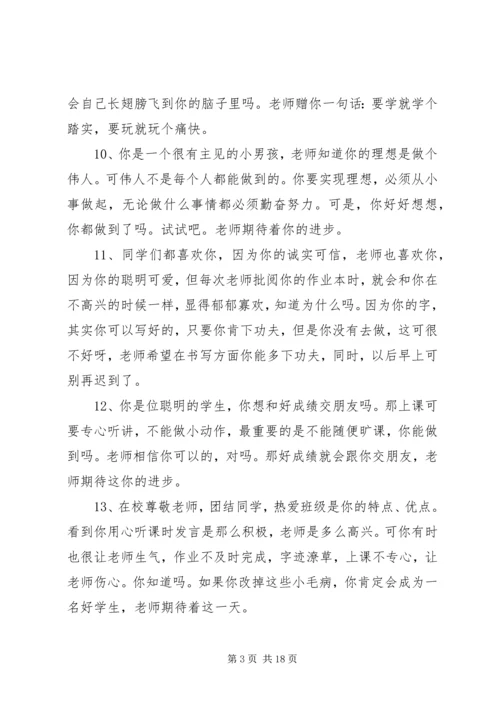 会自己长翅膀飞到你的脑子里吗。老师赠你一句话：要学就学个踏实，要玩就玩个痛快。

10、你是一个很有主见的小男孩，老师知道你的理想是做个伟人。可伟人不是每个人都能做到的。你要实现理想，必须从小事做起，无论做什么事情都必须勤奋努力。可是，你好好想想，你都做到了吗。试试吧。老师期待着你的进步。

11、同学们都喜欢你，因为你的诚实可信，老师也喜欢你，因为你的聪明可爱，但每次老师批阅你的作业本时，就会和你在不高兴的时候一样，显得郁郁寡欢，知道为什么吗。因为你的字，其实你可以写好的，只要你肯下功夫，但是你没有去做，这可很不好呀，老师希望在书写方面你能多下功夫，同时，以后早上可别再迟到了。

12、你是位聪明的学生，你想和好成绩交朋友吗。那上课可要专心听讲，不能做小动作，最重要的是不能随便旷课，你能做到吗。老师相信你可以的，对吗。那好成绩就会跟你交朋友，老师期待这你的进步。

13、在校尊敬老师，团结同学，热爱班级是你的特点、优点。看到你用心听课时发言是那么积极，老师是多么高兴。可你有时也很让老师生气，作业不及时完成，字迹潦草，上课不专心，让老师伤心。你知道吗。如果你改掉这些小毛病，你肯定会成为一名好学生，老师期待着这一天。

第 3 页 共 18 页